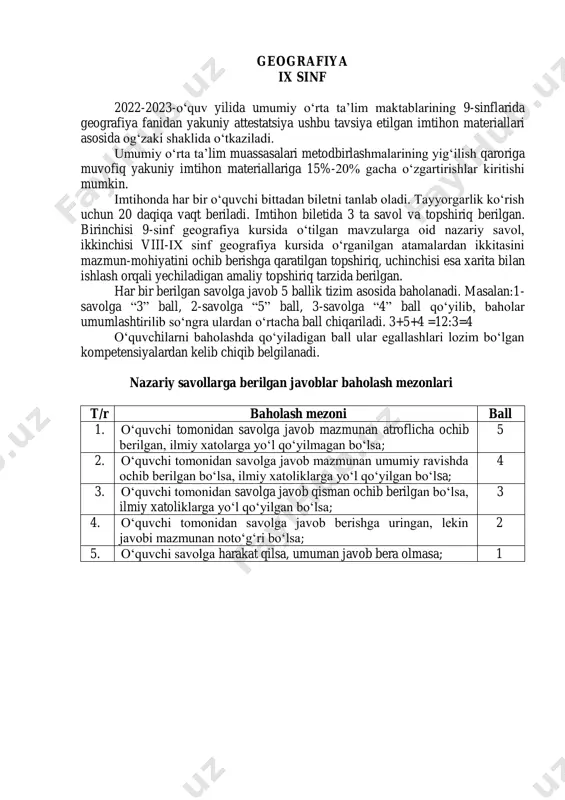 GEOGRAFIYA
IX SINF

2022-2023-o‘quv yilida umumiy o‘rta ta’lim maktablarining 9-sinflarida geografiya fanidan yakuniy attestatsiya ushbu tavsiya etilgan imtihon materiallari asosida og‘zaki shaklida o‘tkaziladi.

Umumiy o‘rta ta’lim muassasalari metodbirlashmalarining yig‘ilish qaroriga muvofiq yakuniy imtihon materiallariga 15%-20% gacha o‘zgartirishlar kiritishi mumkin.

Imtihonda har bir o‘quvchi bittadan biletni tanlab oladi. Tayyorgarlik ko‘rish uchun 20 daqiqa vaqt beriladi. Imtihon biletida 3 ta savol va topshiriq berilgan. Birinchisi 9-sinf geografiya kursida o‘tilgan mavzularga oid nazariy savol, ikkinchisi VIII-IX sinf geografiya kursida o‘rganilgan atamalardan ikkitasini mazmun-mohiyatini ochib berishga qaratilgan topshiriq, uchinchisi esa xarita bilan ishlash orqali yechiladigan amaliy topshiriq tarzida berilgan.

Har bir berilgan savolga javob 5 ballik tizim asosida baholanadi. Masalan:1-savolga “3” ball, 2-savolga “5” ball, 3-savolga “4” ball qo‘yilib, baholar umumlashtirilib so‘ngra ulardan o‘rtacha ball chiqariladi. 3+5+4 =12:3=4

O‘quvchilarni baholashda qo‘yiladigan ball ular egallashlari lozim bo‘lgan kompetensiyalardan kelib chiqib belgilanadi.

Nazariy savollarga berilgan javoblar baholash mezonlari

| T/r | Baholash mezoni | Ball |
|---|---|---|
| 1. | O‘quvchi tomonidan savolga javob mazmunan atroflicha ochib berilgan, ilmiy xatolarga yo‘l qo‘yilmagan bo‘lsa; | 5 |
| 2. | O‘quvchi tomonidan savolga javob mazmunan umumiy ravishda ochib berilgan bo‘lsa, ilmiy xatoliklarga yo‘l qo‘yilgan bo‘lsa; | 4 |
| 3. | O‘quvchi tomonidan savolga javob qisman ochib berilgan bo‘lsa, ilmiy xatoliklarga yo‘l qo‘yilgan bo‘lsa; | 3 |
| 4. | O‘quvchi tomonidan savolga javob berishga uringan, lekin javobi mazmunan noto‘g‘ri bo‘lsa; | 2 |
| 5. | O‘quvchi savolga harakat qilsa, umuman javob bera olmasa; | 1 |